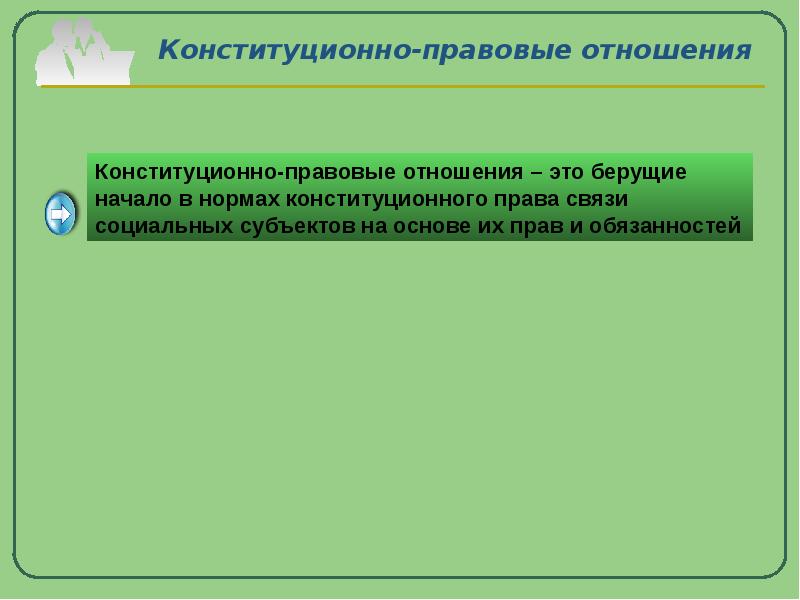 Конституционно-правовые отношения

Конституционно-правовые отношения – это берущие начало в нормах конституционного права связи социальных субъектов на основе их прав и обязанностей